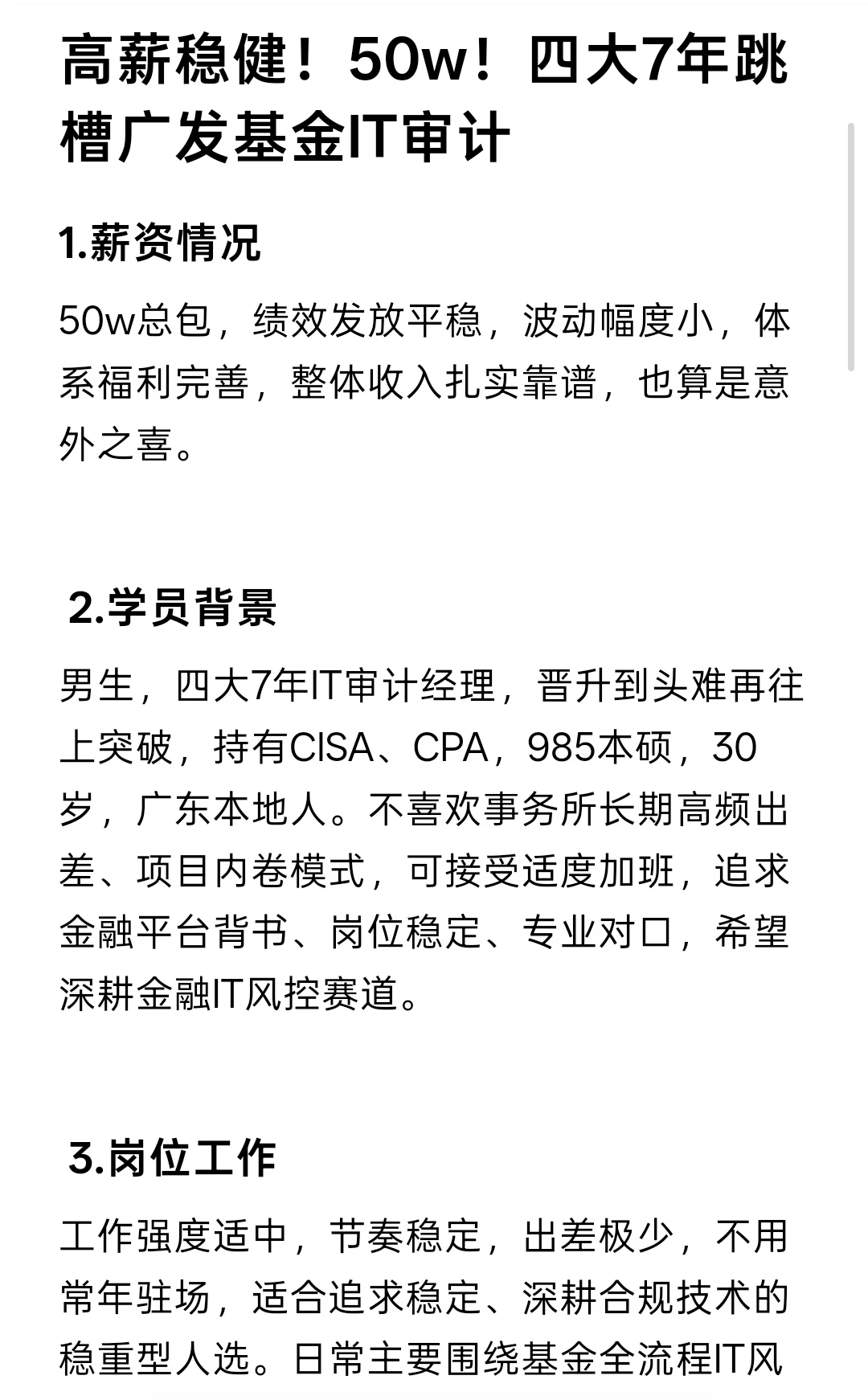 高薪稳健！50w！四大7年跳槽广发基金IT审计

1.薪资情况

50w总包，绩效发放平稳，波动幅度小，体系福利完善，整体收入扎实靠谱，也算是意外之喜。

2.学员背景

男生，四大7年IT审计经理，晋升到头难再往上突破，持有CISA、CPA，985本硕，30岁，广东本地人。不喜欢事务所长期高频出差、项目内卷模式，可接受适度加班，追求金融平台背书、岗位稳定、专业对口，希望深耕金融IT风控赛道。

3.岗位工作

工作强度适中，节奏稳定，出差极少，不用常年驻场，适合追求稳定、深耕合规技术的稳重型人选。日常主要围绕基金全流程IT风